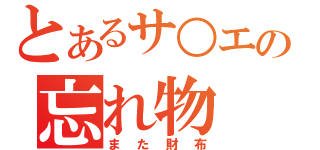 とあるサ○エの
忘れ物
また財布